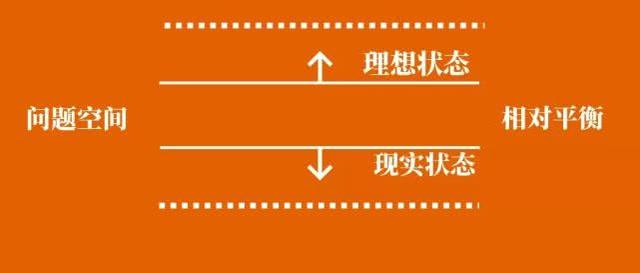 理想状态

问题空间

相对平衡

现实状态